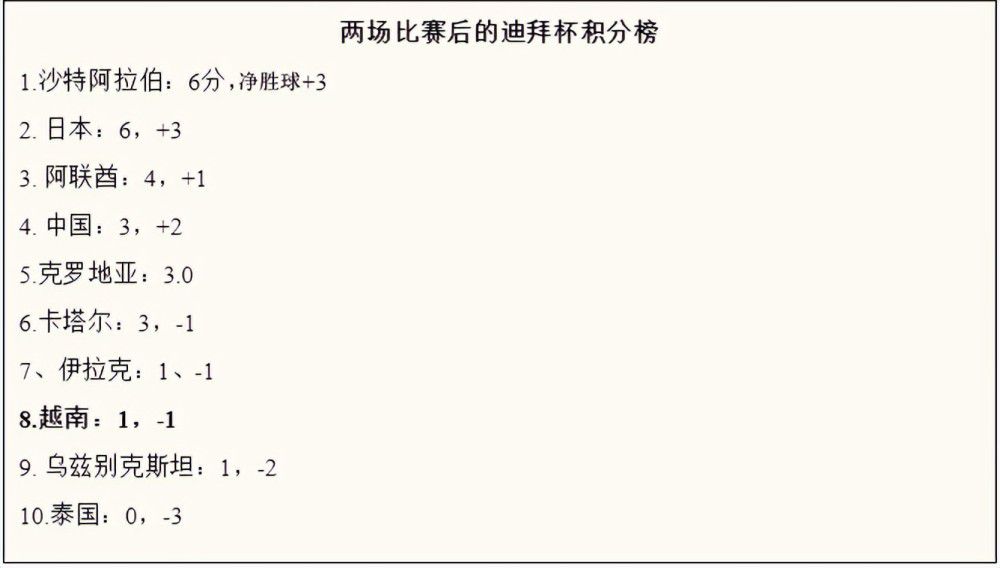 两场比赛后的迪拜杯积分榜

1.沙特阿拉伯：6分，净胜球+3

2. 日本：6，+3

3. 阿联酋：4，+1

4. 中国：3，+2

5.克罗地亚：3.0

6.卡塔尔：3，-1

7、伊拉克：1、-1

8.越南：1，-1

9. 乌兹别克斯坦：1，-2

10.泰国：0，-3